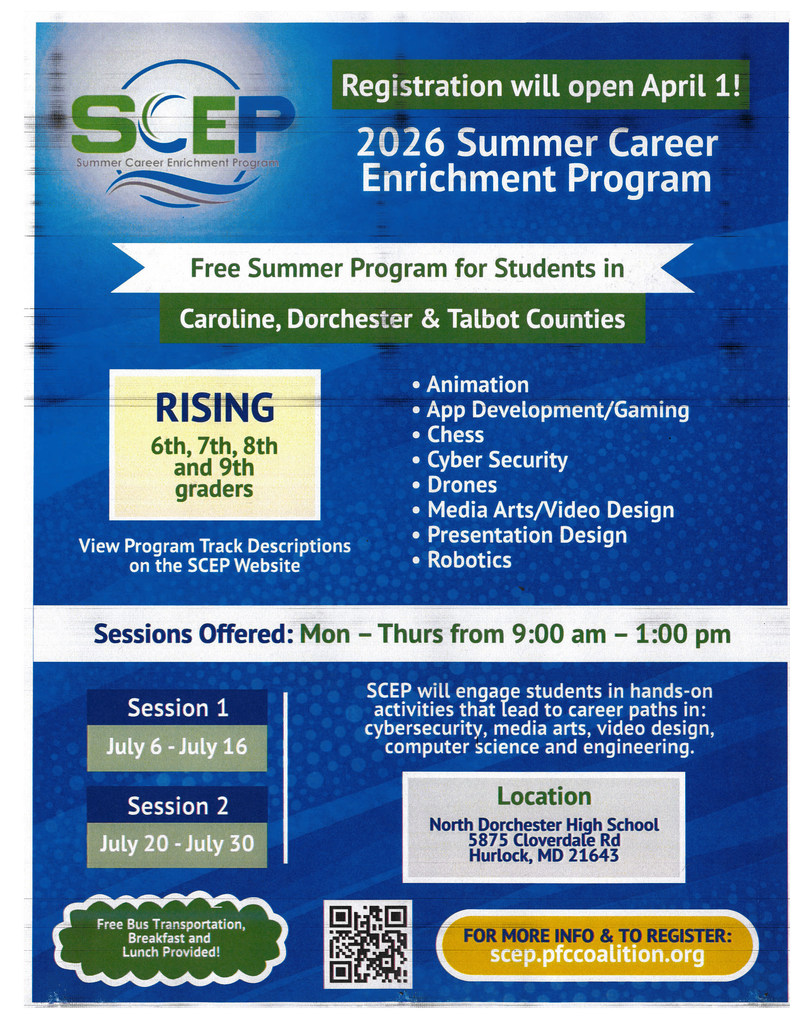 SCEP
Summer Career Enrichment Program

Registration will open April 1!

2026 Summer Career Enrichment Program

Free Summer Program for Students in

Caroline, Dorchester & Talbot Counties

RISING
6th, 7th, 8th and 9th graders

View Program Track Descriptions on the SCEP Website

• Animation
• App Development/Gaming
• Chess
• Cyber Security
• Drones
• Media Arts/Video Design
• Presentation Design
• Robotics

Sessions Offered: Mon – Thurs from 9:00 am – 1:00 pm

Session 1
July 6 - July 16

Session 2
July 20 - July 30

SCEP will engage students in hands-on activities that lead to career paths in: cybersecurity, media arts, video design, computer science and engineering.

Location
North Dorchester High School
5875 Cloverdale Rd
Hurlock, MD 21643

Free Bus Transportation, Breakfast and Lunch Provided!

FOR MORE INFO & TO REGISTER:
scep.pfccoalition.org